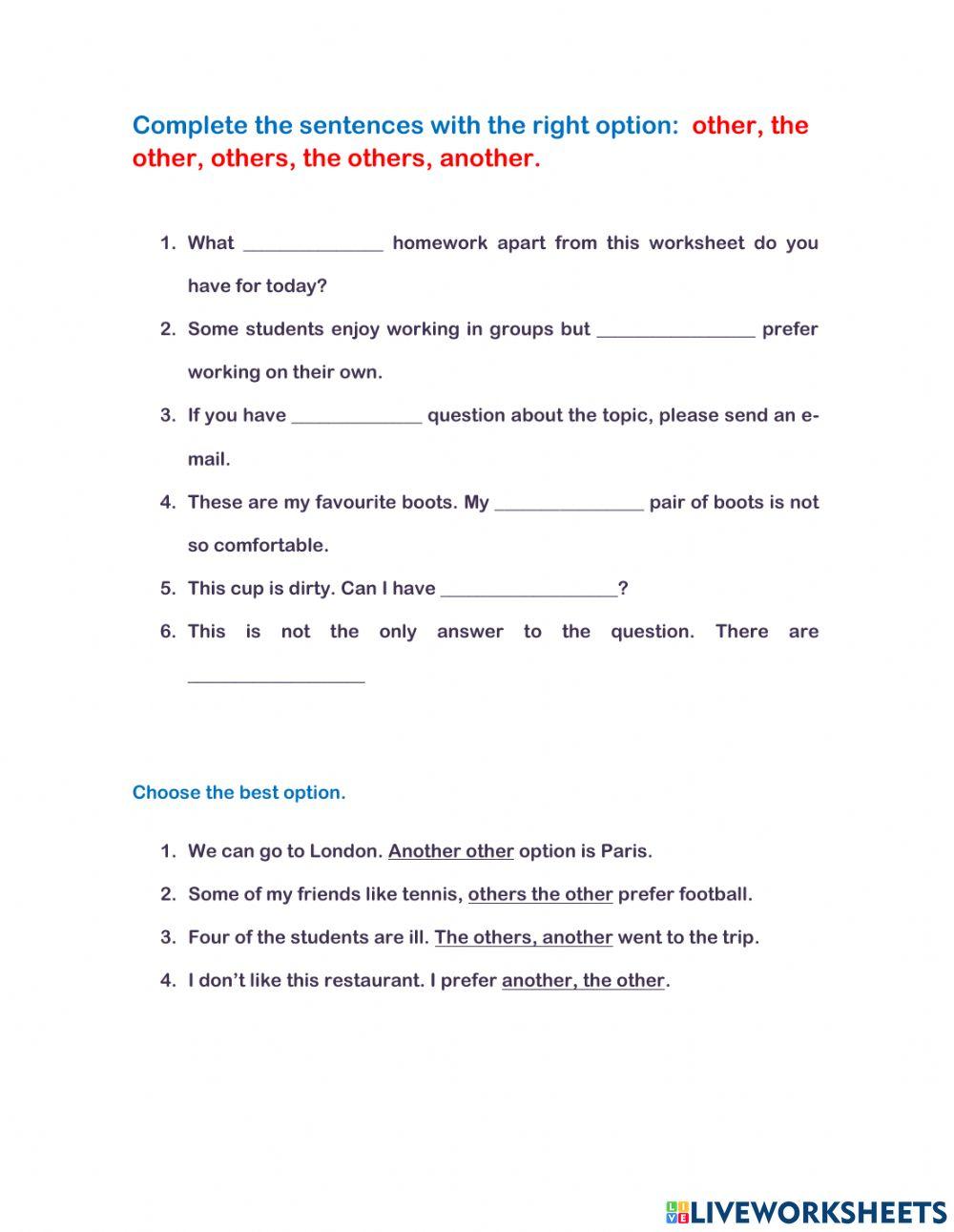 Complete the sentences with the right option: other, the other, others, the others, another.

1. What ______________ homework apart from this worksheet do you have for today?
2. Some students enjoy working in groups but ________________ prefer working on their own.
3. If you have _____________ question about the topic, please send an e-mail.
4. These are my favourite boots. My _______________ pair of boots is not so comfortable.
5. This cup is dirty. Can I have __________________?
6. This is not the only answer to the question. There are __________________

Choose the best option.

1. We can go to London. Another other option is Paris.
2. Some of my friends like tennis, others the other prefer football.
3. Four of the students are ill. The others, another went to the trip.
4. I don't like this restaurant. I prefer another, the other.

LIVEWORKSHEETS